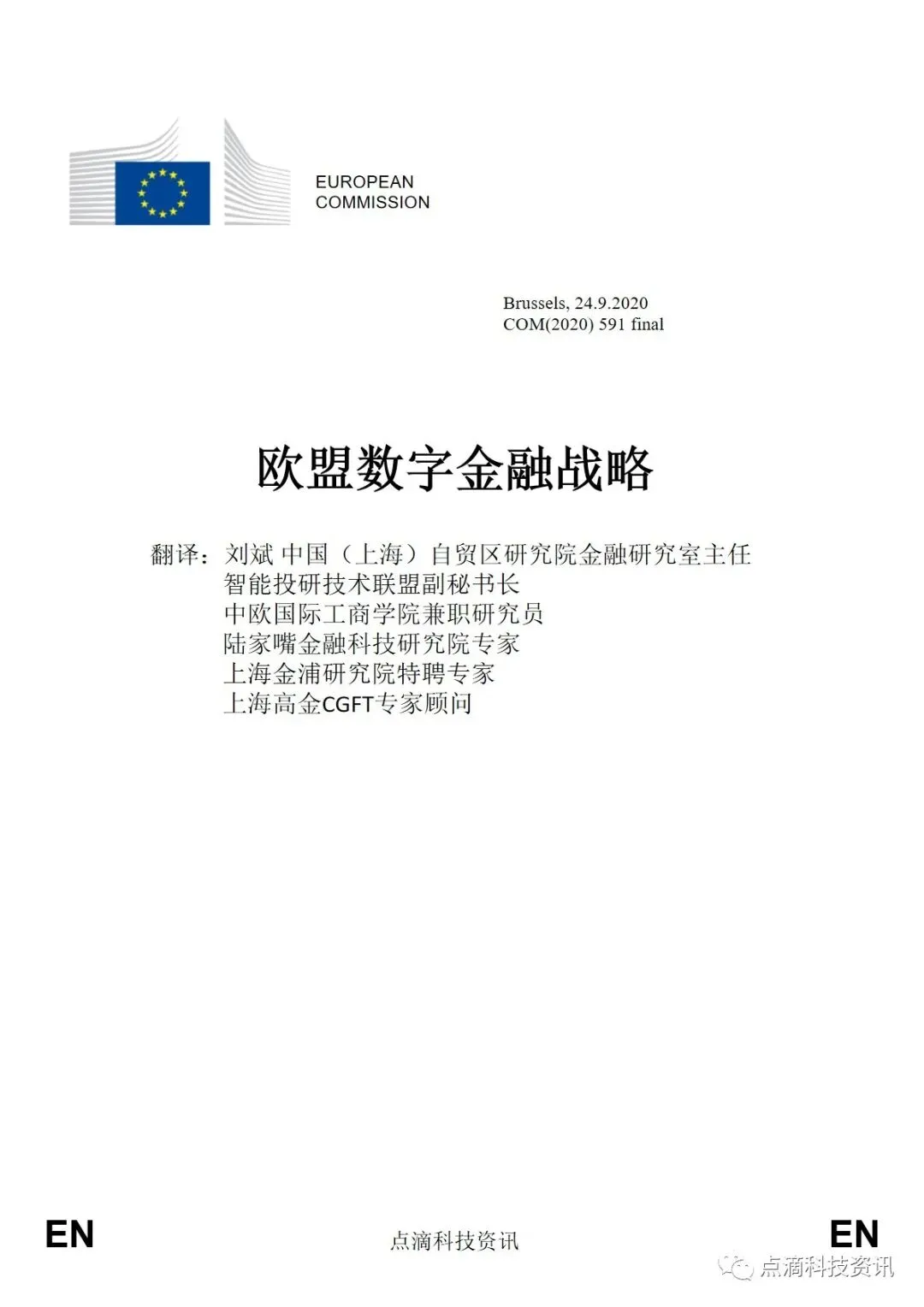 EUROPEAN
COMMISSION

Brussels, 24.9.2020
COM(2020) 591 final

欧盟数字金融战略

翻译：刘斌 中国（上海）自贸区研究院金融研究室主任
智能投研技术联盟副秘书长
中欧国际工商学院兼职研究员
陆家嘴金融科技研究院专家
上海金浦研究院特聘专家
上海高金CGFT专家顾问

EN

点滴科技资讯

EN

点滴科技资讯